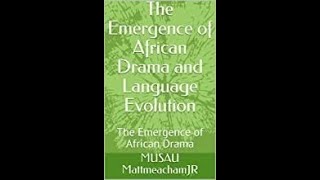 The Emergence of African Drama and Language Evolution

The Emergence of African Drama

MUSAU MattmeachamJR